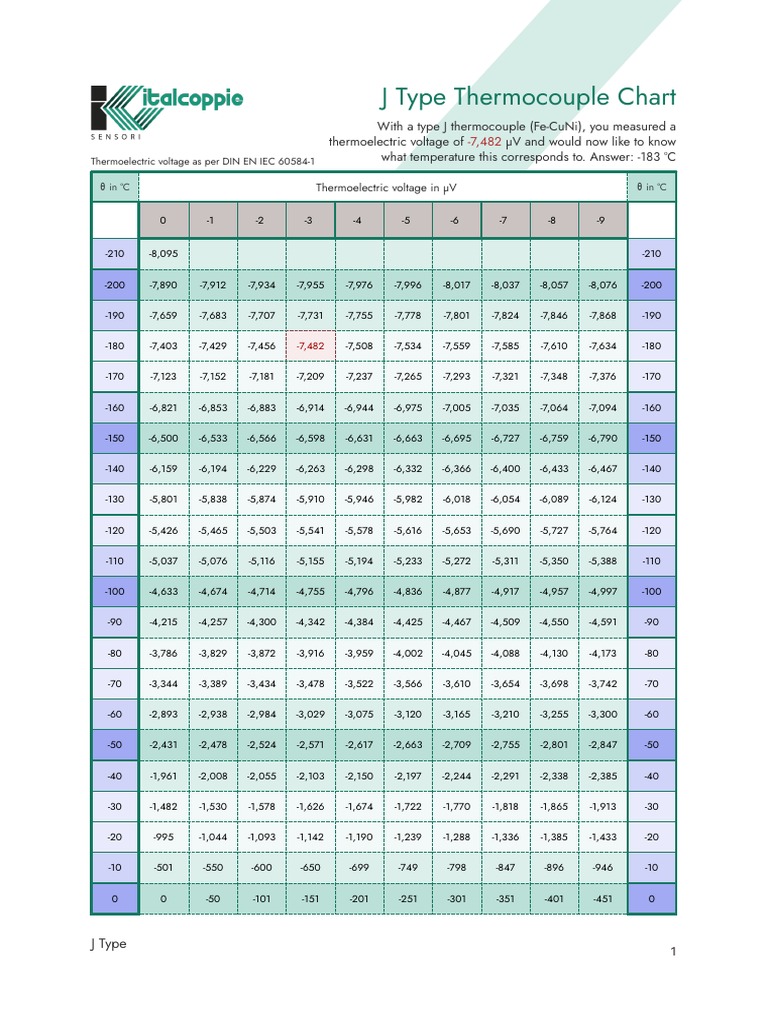 italcoppie
SENSORI

J Type Thermocouple Chart

With a type J thermocouple (Fe-CuNi), you measured a thermoelectric voltage of -7,482 µV and would now like to know what temperature this corresponds to. Answer: -183 °C

Thermoelectric voltage as per DIN EN IEC 60584-1

| θ in °C | Thermoelectric voltage in µV | | | | | | | | | | θ in °C |
|---|---|---|---|---|---|---|---|---|---|---|---|
| | 0 | -1 | -2 | -3 | -4 | -5 | -6 | -7 | -8 | -9 | |
| -210 | -8,095 | | | | | | | | | | -210 |
| -200 | -7,890 | -7,912 | -7,934 | -7,955 | -7,976 | -7,996 | -8,017 | -8,037 | -8,057 | -8,076 | -200 |
| -190 | -7,659 | -7,683 | -7,707 | -7,731 | -7,755 | -7,778 | -7,801 | -7,824 | -7,846 | -7,868 | -190 |
| -180 | -7,403 | -7,429 | -7,456 | -7,482 | -7,508 | -7,534 | -7,559 | -7,585 | -7,610 | -7,634 | -180 |
| -170 | -7,123 | -7,152 | -7,181 | -7,209 | -7,237 | -7,265 | -7,293 | -7,321 | -7,348 | -7,376 | -170 |
| -160 | -6,821 | -6,853 | -6,883 | -6,914 | -6,944 | -6,975 | -7,005 | -7,035 | -7,064 | -7,094 | -160 |
| -150 | -6,500 | -6,533 | -6,566 | -6,598 | -6,631 | -6,663 | -6,695 | -6,727 | -6,759 | -6,790 | -150 |
| -140 | -6,159 | -6,194 | -6,229 | -6,263 | -6,298 | -6,332 | -6,366 | -6,400 | -6,433 | -6,467 | -140 |
| -130 | -5,801 | -5,838 | -5,874 | -5,910 | -5,946 | -5,982 | -6,018 | -6,054 | -6,089 | -6,124 | -130 |
| -120 | -5,426 | -5,465 | -5,503 | -5,541 | -5,578 | -5,616 | -5,653 | -5,690 | -5,727 | -5,764 | -120 |
| -110 | -5,037 | -5,076 | -5,116 | -5,155 | -5,194 | -5,233 | -5,272 | -5,311 | -5,350 | -5,388 | -110 |
| -100 | -4,633 | -4,674 | -4,714 | -4,755 | -4,796 | -4,836 | -4,877 | -4,917 | -4,957 | -4,997 | -100 |
| -90 | -4,215 | -4,257 | -4,300 | -4,342 | -4,384 | -4,425 | -4,467 | -4,509 | -4,550 | -4,591 | -90 |
| -80 | -3,786 | -3,829 | -3,872 | -3,916 | -3,959 | -4,002 | -4,045 | -4,088 | -4,130 | -4,173 | -80 |
| -70 | -3,344 | -3,389 | -3,434 | -3,478 | -3,522 | -3,566 | -3,610 | -3,654 | -3,698 | -3,742 | -70 |
| -60 | -2,893 | -2,938 | -2,984 | -3,029 | -3,075 | -3,120 | -3,165 | -3,210 | -3,255 | -3,300 | -60 |
| -50 | -2,431 | -2,478 | -2,524 | -2,571 | -2,617 | -2,663 | -2,709 | -2,755 | -2,801 | -2,847 | -50 |
| -40 | -1,961 | -2,008 | -2,055 | -2,103 | -2,150 | -2,197 | -2,244 | -2,291 | -2,338 | -2,385 | -40 |
| -30 | -1,482 | -1,530 | -1,578 | -1,626 | -1,674 | -1,722 | -1,770 | -1,818 | -1,865 | -1,913 | -30 |
| -20 | -995 | -1,044 | -1,093 | -1,142 | -1,190 | -1,239 | -1,288 | -1,336 | -1,385 | -1,433 | -20 |
| -10 | -501 | -550 | -600 | -650 | -699 | -749 | -798 | -847 | -896 | -946 | -10 |
| 0 | 0 | -50 | -101 | -151 | -201 | -251 | -301 | -351 | -401 | -451 | 0 |

J Type

1